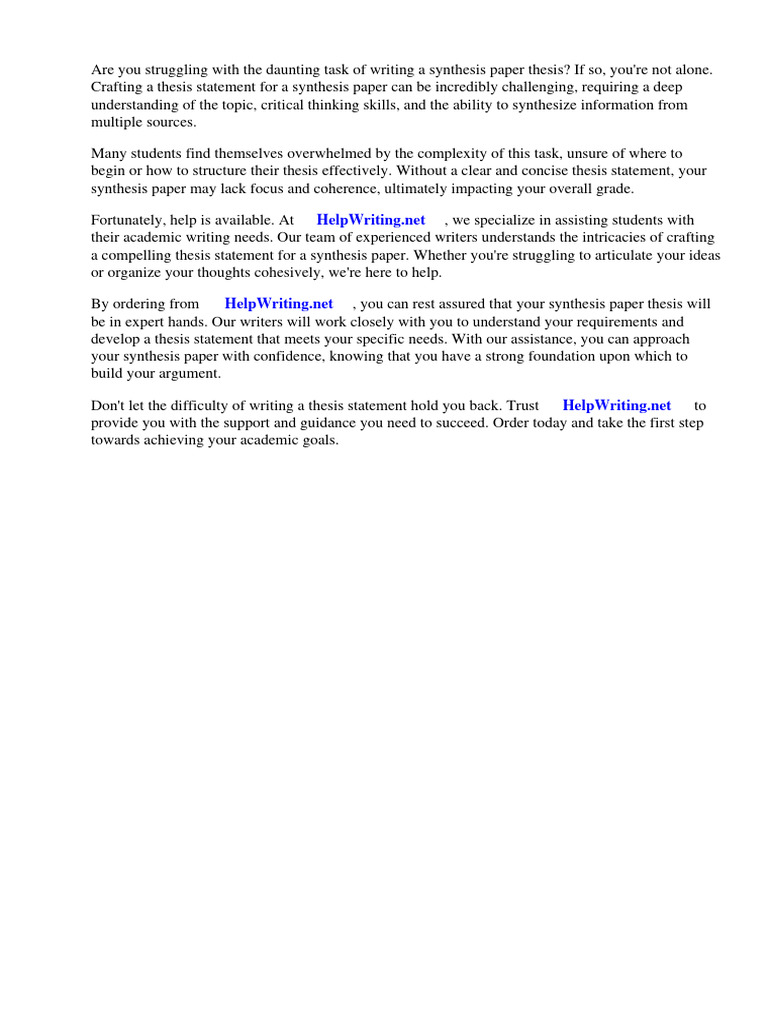 Are you struggling with the daunting task of writing a synthesis paper thesis? If so, you're not alone. Crafting a thesis statement for a synthesis paper can be incredibly challenging, requiring a deep understanding of the topic, critical thinking skills, and the ability to synthesize information from multiple sources.

Many students find themselves overwhelmed by the complexity of this task, unsure of where to begin or how to structure their thesis effectively. Without a clear and concise thesis statement, your synthesis paper may lack focus and coherence, ultimately impacting your overall grade.

Fortunately, help is available. At HelpWriting.net , we specialize in assisting students with their academic writing needs. Our team of experienced writers understands the intricacies of crafting a compelling thesis statement for a synthesis paper. Whether you're struggling to articulate your ideas or organize your thoughts cohesively, we're here to help.

By ordering from HelpWriting.net , you can rest assured that your synthesis paper thesis will be in expert hands. Our writers will work closely with you to understand your requirements and develop a thesis statement that meets your specific needs. With our assistance, you can approach your synthesis paper with confidence, knowing that you have a strong foundation upon which to build your argument.

Don't let the difficulty of writing a thesis statement hold you back. Trust HelpWriting.net to provide you with the support and guidance you need to succeed. Order today and take the first step towards achieving your academic goals.